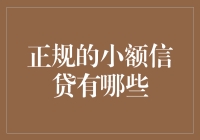 正规的小额信贷有哪些